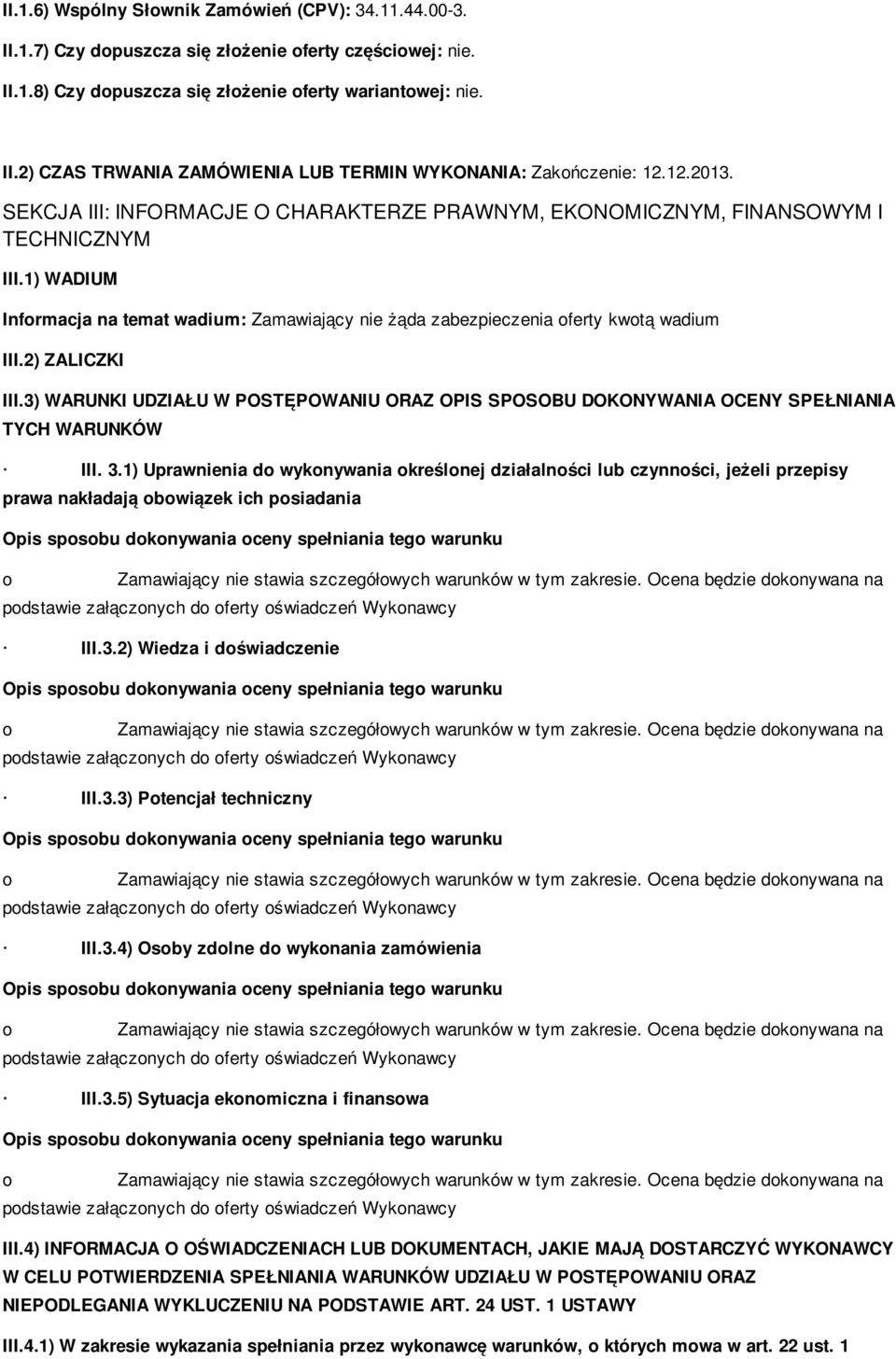 II.1.6) Wspólny Słownik Zamówień (CPV): 34.11.44.00-3.

II.1.7) Czy dopuszcza się złożenie oferty częściowej: nie.

II.1.8) Czy dopuszcza się złożenie oferty wariantowej: nie.

II.2) CZAS TRWANIA ZAMÓWIENIA LUB TERMIN WYKONANIA: Zakończenie: 12.12.2013.

SEKCJA III: INFORMACJE O CHARAKTERZE PRAWNYM, EKONOMICZNYM, FINANSOWYM I TECHNICZNYM

III.1) WADIUM

Informacja na temat wadium: Zamawiający nie żąda zabezpieczenia oferty kwotą wadium

III.2) ZALICZKI

III.3) WARUNKI UDZIAŁU W POSTĘPOWANIU ORAZ OPIS SPOSOBU DOKONYWANIA OCENY SPEŁNIANIA TYCH WARUNKÓW

· III. 3.1) Uprawnienia do wykonywania określonej działalności lub czynności, jeżeli przepisy prawa nakładają obowiązek ich posiadania

Opis sposobu dokonywania oceny spełniania tego warunku

o Zamawiający nie stawia szczegółowych warunków w tym zakresie. Ocena będzie dokonywana na podstawie załączonych do oferty oświadczeń Wykonawcy

· III.3.2) Wiedza i doświadczenie

Opis sposobu dokonywania oceny spełniania tego warunku

o Zamawiający nie stawia szczegółowych warunków w tym zakresie. Ocena będzie dokonywana na podstawie załączonych do oferty oświadczeń Wykonawcy

· III.3.3) Potencjał techniczny

Opis sposobu dokonywania oceny spełniania tego warunku

o Zamawiający nie stawia szczegółowych warunków w tym zakresie. Ocena będzie dokonywana na podstawie załączonych do oferty oświadczeń Wykonawcy

· III.3.4) Osoby zdolne do wykonania zamówienia

Opis sposobu dokonywania oceny spełniania tego warunku

o Zamawiający nie stawia szczegółowych warunków w tym zakresie. Ocena będzie dokonywana na podstawie załączonych do oferty oświadczeń Wykonawcy

· III.3.5) Sytuacja ekonomiczna i finansowa

Opis sposobu dokonywania oceny spełniania tego warunku

o Zamawiający nie stawia szczegółowych warunków w tym zakresie. Ocena będzie dokonywana na podstawie załączonych do oferty oświadczeń Wykonawcy

III.4) INFORMACJA O OŚWIADCZENIACH LUB DOKUMENTACH, JAKIE MAJĄ DOSTARCZYĆ WYKONAWCY W CELU POTWIERDZENIA SPEŁNIANIA WARUNKÓW UDZIAŁU W POSTĘPOWANIU ORAZ NIEPODLEGANIA WYKLUCZENIU NA PODSTAWIE ART. 24 UST. 1 USTAWY

III.4.1) W zakresie wykazania spełniania przez wykonawcę warunków, o których mowa w art. 22 ust. 1